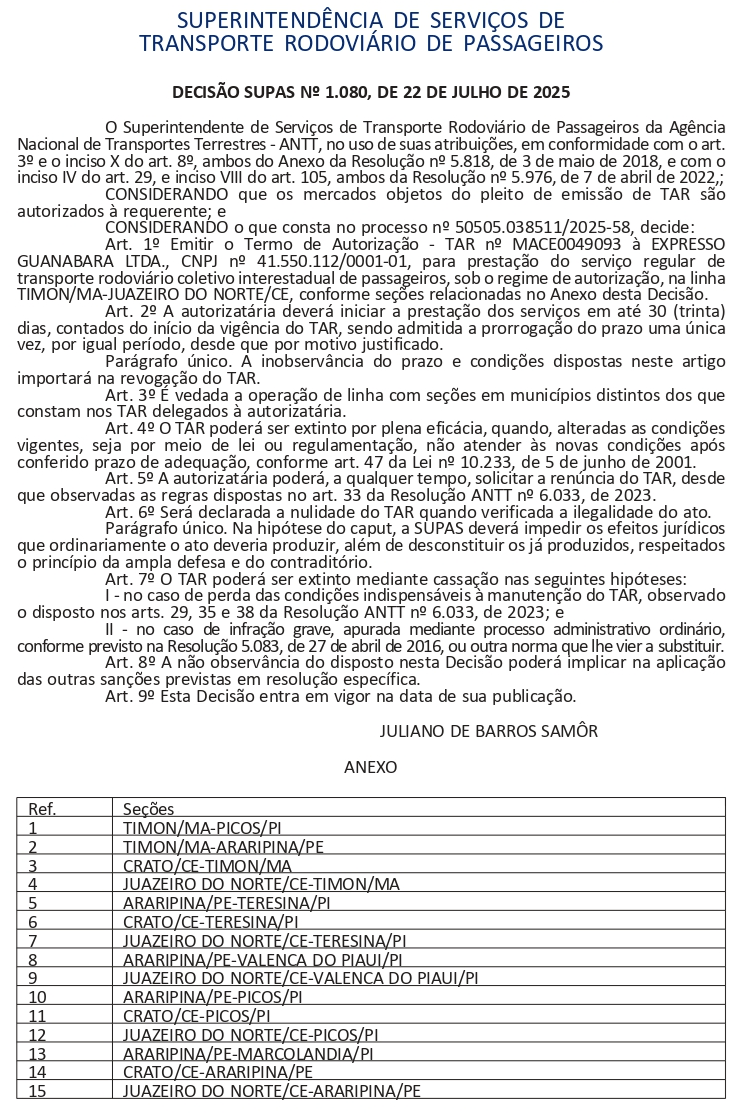 SUPERINTENDÊNCIA DE SERVIÇOS DE TRANSPORTE RODOVIÁRIO DE PASSAGEIROS

DECISÃO SUPAS Nº 1.080, DE 22 DE JULHO DE 2025

O Superintendente de Serviços de Transporte Rodoviário de Passageiros da Agência Nacional de Transportes Terrestres - ANTT, no uso de suas atribuições, em conformidade com o art. 3º e o inciso X do art. 8º, ambos do Anexo da Resolução nº 5.818, de 3 de maio de 2018, e com o inciso IV do art. 29, e inciso VIII do art. 105, ambos da Resolução nº 5.976, de 7 de abril de 2022,;

CONSIDERANDO que os mercados objetos do pleito de emissão de TAR são autorizados à requerente; e

CONSIDERANDO o que consta no processo nº 50505.038511/2025-58, decide:

Art. 1º Emitir o Termo de Autorização - TAR nº MACE0049093 à EXPRESSO GUANABARA LTDA., CNPJ nº 41.550.112/0001-01, para prestação do serviço regular de transporte rodoviário coletivo interestadual de passageiros, sob o regime de autorização, na linha TIMON/MA-JUAZEIRO DO NORTE/CE, conforme seções relacionadas no Anexo desta Decisão.

Art. 2º A autorizatária deverá iniciar a prestação dos serviços em até 30 (trinta) dias, contados do início da vigência do TAR, sendo admitida a prorrogação do prazo uma única vez, por igual período, desde que por motivo justificado.

Parágrafo único. A inobservância do prazo e condições dispostas neste artigo importará na revogação do TAR.

Art. 3º É vedada a operação de linha com seções em municípios distintos dos que constam nos TAR delegados à autorizatária.

Art. 4º O TAR poderá ser extinto por plena eficácia, quando, alteradas as condições vigentes, seja por meio de lei ou regulamentação, não atender às novas condições após conferido prazo de adequação, conforme art. 47 da Lei nº 10.233, de 5 de junho de 2001.

Art. 5º A autorizatária poderá, a qualquer tempo, solicitar a renúncia do TAR, desde que observadas as regras dispostas no art. 33 da Resolução ANTT nº 6.033, de 2023.

Art. 6º Será declarada a nulidade do TAR quando verificada a ilegalidade do ato.

Parágrafo único. Na hipótese do caput, a SUPAS deverá impedir os efeitos jurídicos que ordinariamente o ato deveria produzir, além de desconstituir os já produzidos, respeitados o princípio da ampla defesa e do contraditório.

Art. 7º O TAR poderá ser extinto mediante cassação nas seguintes hipóteses:

I - no caso de perda das condições indispensáveis à manutenção do TAR, observado o disposto nos arts. 29, 35 e 38 da Resolução ANTT nº 6.033, de 2023; e

II - no caso de infração grave, apurada mediante processo administrativo ordinário, conforme previsto na Resolução 5.083, de 27 de abril de 2016, ou outra norma que lhe vier a substituir.

Art. 8º A não observância do disposto nesta Decisão poderá implicar na aplicação das outras sanções previstas em resolução específica.

Art. 9º Esta Decisão entra em vigor na data de sua publicação.

JULIANO DE BARROS SAMÔR

ANEXO

| Ref. | Seções |
|---|---|
| 1 | TIMON/MA-PICOS/PI |
| 2 | TIMON/MA-ARARIPINA/PE |
| 3 | CRATO/CE-TIMON/MA |
| 4 | JUAZEIRO DO NORTE/CE-TIMON/MA |
| 5 | ARARIPINA/PE-TERESINA/PI |
| 6 | CRATO/CE-TERESINA/PI |
| 7 | JUAZEIRO DO NORTE/CE-TERESINA/PI |
| 8 | ARARIPINA/PE-VALENCA DO PIAUI/PI |
| 9 | JUAZEIRO DO NORTE/CE-VALENCA DO PIAUI/PI |
| 10 | ARARIPINA/PE-PICOS/PI |
| 11 | CRATO/CE-PICOS/PI |
| 12 | JUAZEIRO DO NORTE/CE-PICOS/PI |
| 13 | ARARIPINA/PE-MARCOLANDIA/PI |
| 14 | CRATO/CE-ARARIPINA/PE |
| 15 | JUAZEIRO DO NORTE/CE-ARARIPINA/PE |